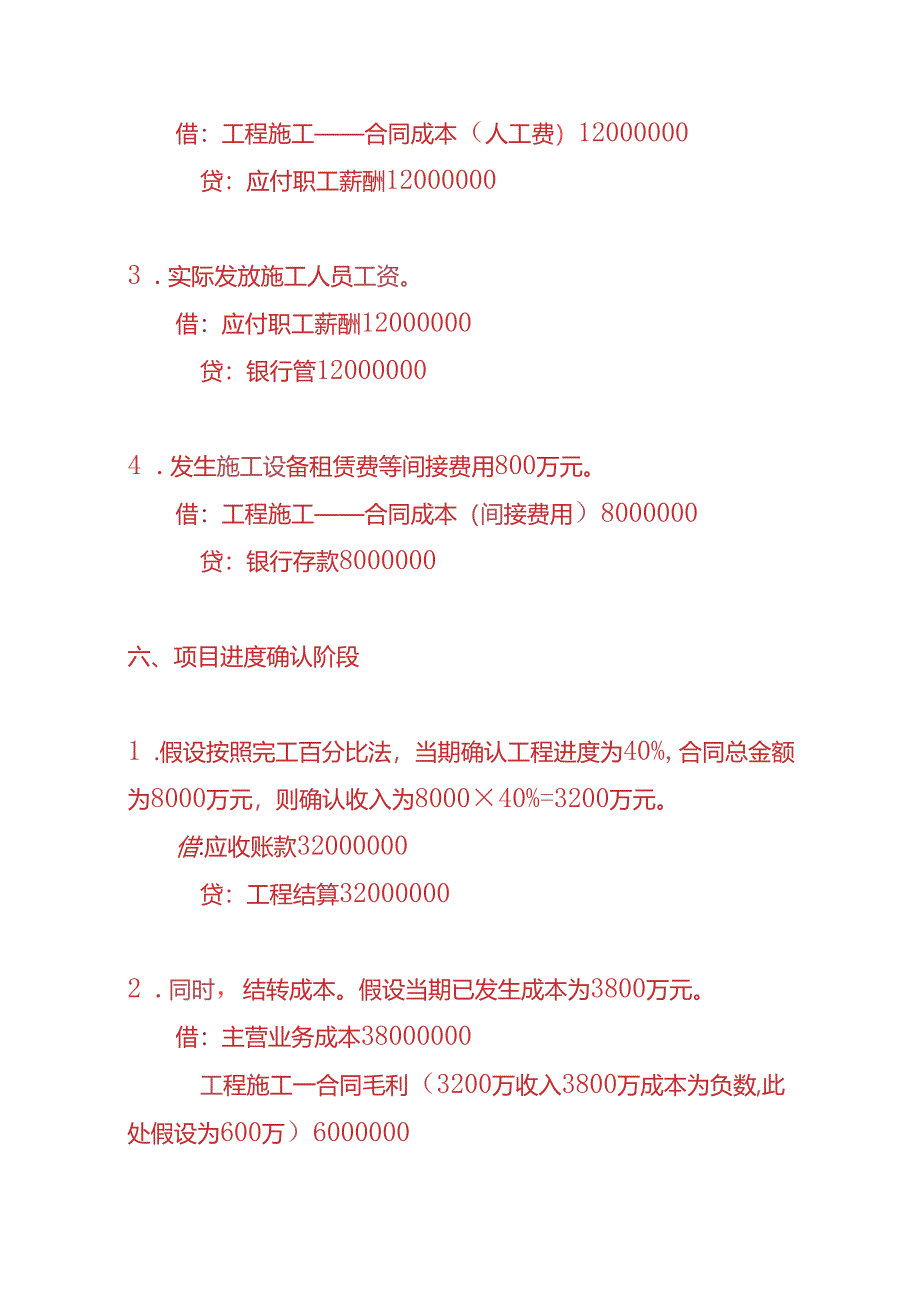 借：工程施工——合同成本（人工费）12000000

贷：应付职工薪酬12000000

3．实际发放施工人员工资。

借：应付职工薪酬12000000

贷：银行管12000000

4．发生施工设备租赁费等间接费用800万元。

借：工程施工——合同成本（间接费用）8000000

贷：银行存款8000000

六、项目进度确认阶段

1．假设按照完工百分比法，当期确认工程进度为40%，合同总金额为8000万元，则确认收入为8000×40%=3200万元。

借：应收账款32000000

贷：工程结算32000000

2．同时，结转成本。假设当期已发生成本为3800万元。

借：主营业务成本38000000

工程施工一合同毛利（3200万收入3800万成本为负数，此处假设为600万）6000000